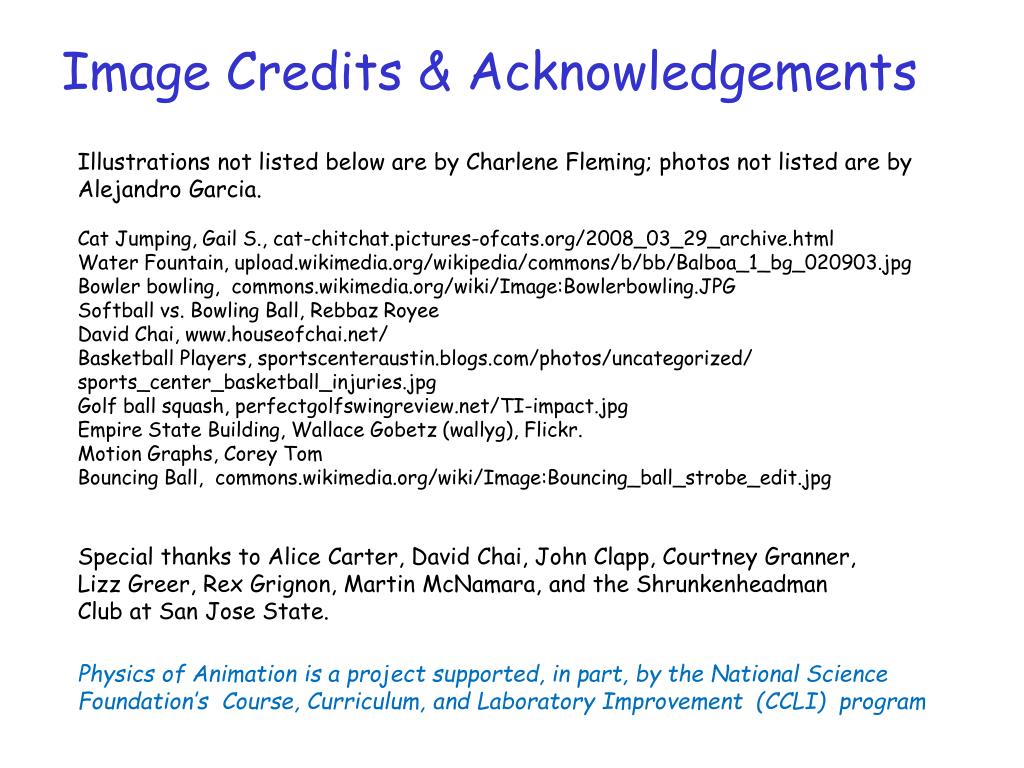 Image Credits & Acknowledgements

Illustrations not listed below are by Charlene Fleming; photos not listed are by Alejandro Garcia.

Cat Jumping, Gail S., cat-chitchat.pictures-ofcats.org/2008_03_29_archive.html
Water Fountain, upload.wikimedia.org/wikipedia/commons/b/bb/Balboa_1_bg_020903.jpg
Bowler bowling, commons.wikimedia.org/wiki/Image:Bowlerbowling.JPG
Softball vs. Bowling Ball, Rebbaz Royee
David Chai, www.houseofchai.net/
Basketball Players, sportscenteraustin.blogs.com/photos/uncategorized/sports_center_basketball_injuries.jpg
Golf ball squash, perfectgolfswingreview.net/TI-impact.jpg
Empire State Building, Wallace Gobetz (wallyg), Flickr.
Motion Graphs, Corey Tom
Bouncing Ball, commons.wikimedia.org/wiki/Image:Bouncing_ball_strobe_edit.jpg

Special thanks to Alice Carter, David Chai, John Clapp, Courtney Granner, Lizz Greer, Rex Grignon, Martin McNamara, and the Shrunkenheadman Club at San Jose State.

Physics of Animation is a project supported, in part, by the National Science Foundation's Course, Curriculum, and Laboratory Improvement (CCLI) program